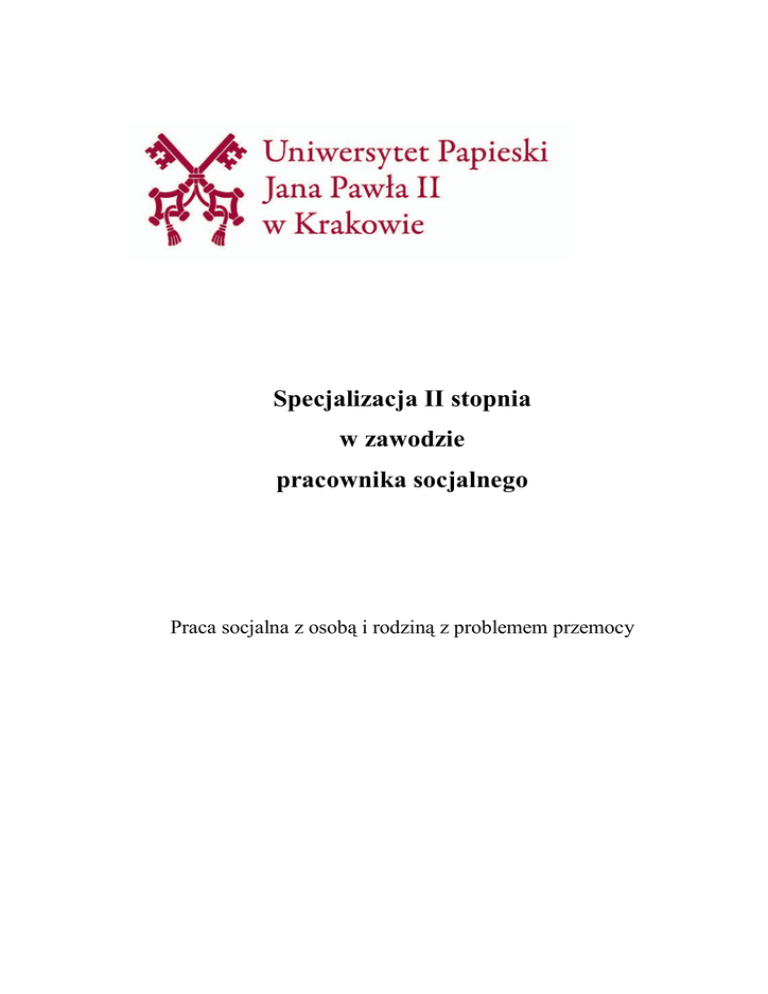 Uniwersytet Papieski
Jana Pawła II
w Krakowie

Specjalizacja II stopnia
w zawodzie
pracownika socjalnego

Praca socjalna z osobą i rodziną z problemem przemocy